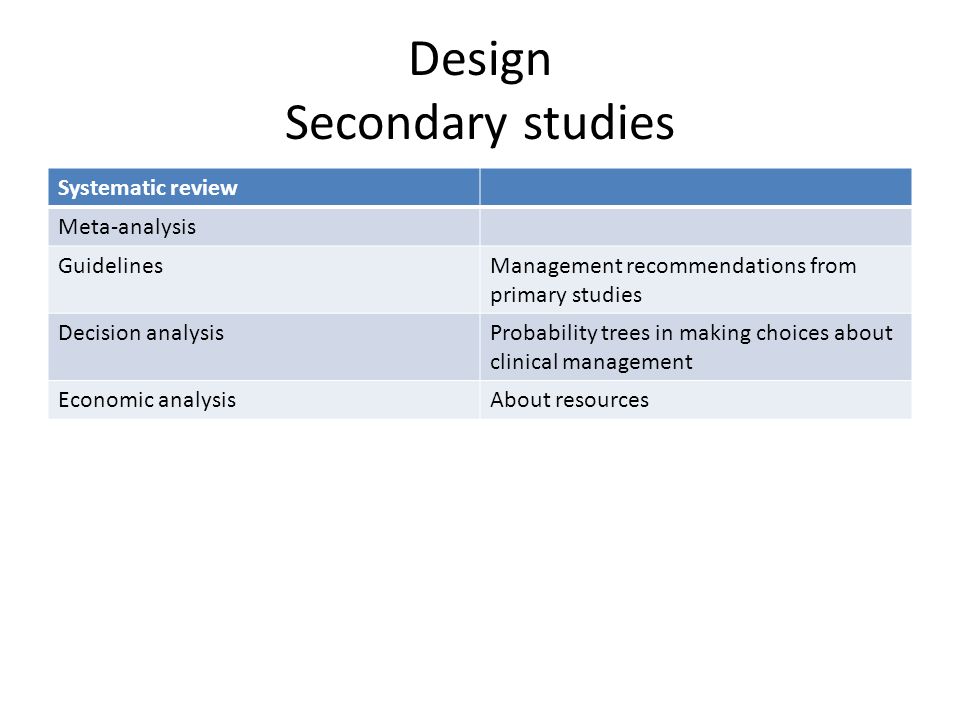 Design
Secondary studies

| Systematic review | |
|---|---|
| Meta-analysis | |
| Guidelines | Management recommendations from primary studies |
| Decision analysis | Probability trees in making choices about clinical management |
| Economic analysis | About resources |